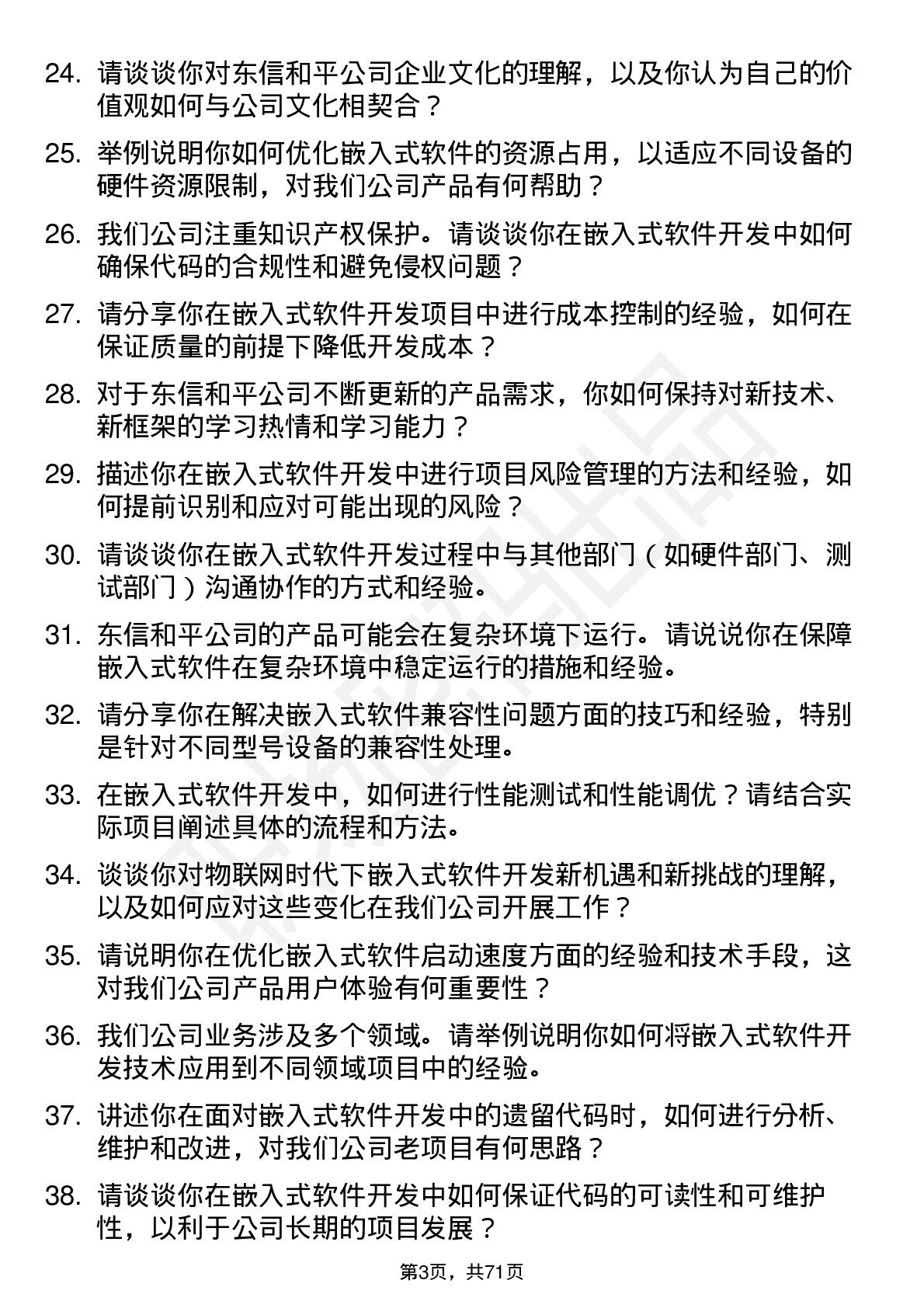 24. 请谈谈你对东信和平公司企业文化的理解，以及你认为自己的价值观如何与公司文化相契合？

25. 举例说明你如何优化嵌入式软件的资源占用，以适应不同设备的硬件资源限制，对我们公司产品有何帮助？

26. 我们公司注重知识产权保护。请谈谈你在嵌入式软件开发中如何确保代码的合规性和避免侵权问题？

27. 请分享你在嵌入式软件开发项目中进行成本控制的经验，如何在保证质量的前提下降低开发成本？

28. 对于东信和平公司不断更新的产品需求，你如何保持对新技术、新框架的学习热情和学习能力？

29. 描述你在嵌入式软件开发中进行项目风险管理的方法和经验，如何提前识别和应对可能出现的风险？

30. 请谈谈你在嵌入式软件开发过程中与其他部门（如硬件部门、测试部门）沟通协作的方式和经验。

31. 东信和平公司的产品可能会在复杂环境下运行。请说说你在保障嵌入式软件在复杂环境中稳定运行的措施和经验。

32. 请分享你在解决嵌入式软件兼容性问题方面的技巧和经验，特别是针对不同型号设备的兼容性处理。

33. 在嵌入式软件开发中，如何进行性能测试和性能调优？请结合实际项目阐述具体的流程和方法。

34. 谈谈你对物联网时代下嵌入式软件开发新机遇和新挑战的理解，以及如何应对这些变化在我们公司开展工作？

35. 请说明你在优化嵌入式软件启动速度方面的经验和技术手段，这对我们公司产品用户体验有何重要性？

36. 我们公司业务涉及多个领域。请举例说明你如何将嵌入式软件开发技术应用到不同领域项目中的经验。

37. 讲述你在面对嵌入式软件开发中的遗留代码时，如何进行分析、维护和改进，对我们公司老项目有何思路？

38. 请谈谈你在嵌入式软件开发中如何保证代码的可读性和可维护性，以利于公司长期的项目发展？

第3页，共71页